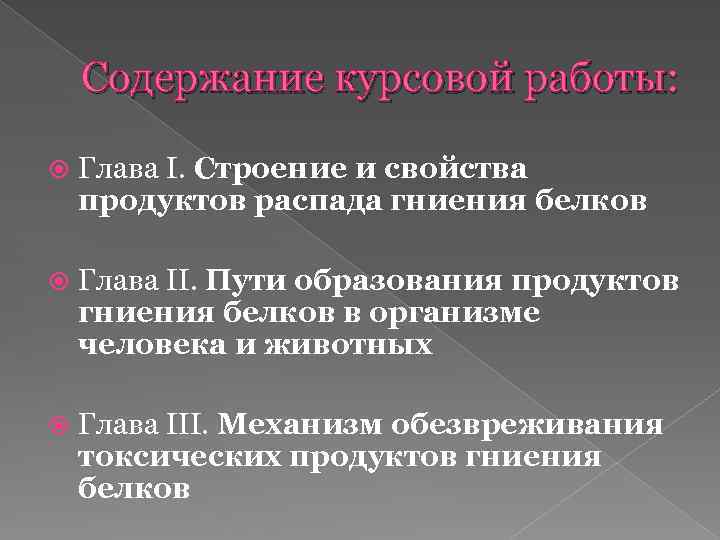 Содержание курсовой работы:

Глава I. Строение и свойства продуктов распада гниения белков

Глава II. Пути образования продуктов гниения белков в организме человека и животных

Глава III. Механизм обезвреживания токсических продуктов гниения белков